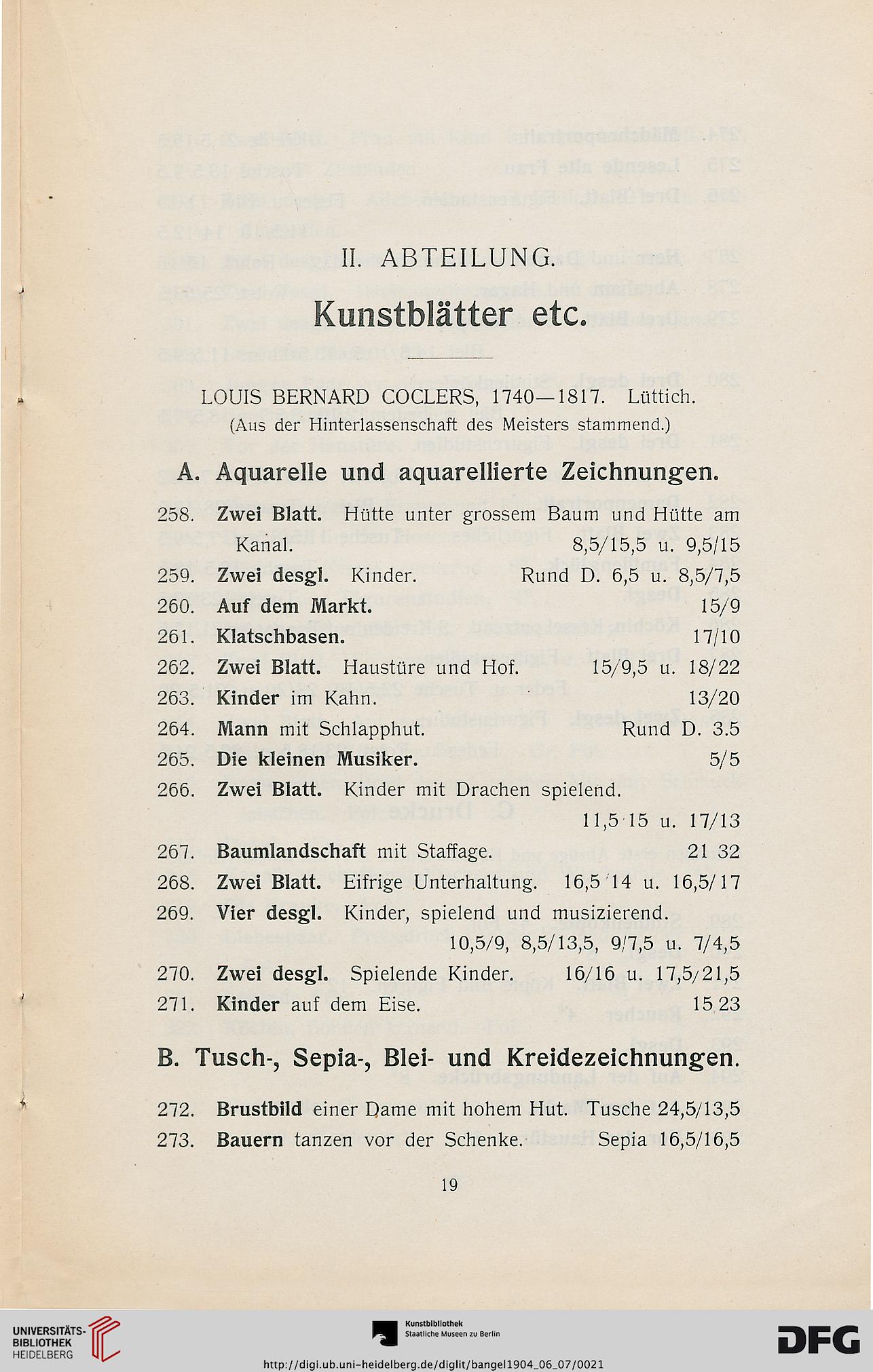 II. ABTEILUNG.

Kunstblätter etc.

LOUIS BERNARD COCLERS, 1740—1817. Lüttich.
(Aus der Hinterlassenschaft des Meisters stammend.)

A. Aquarelle und aquarellierte Zeichnungen.

258. Zwei Blatt. Hütte unter grossem Baum und Hütte am Kanal. 8,5/15,5 u. 9,5/15
259. Zwei desgl. Kinder. Rund D. 6,5 u. 8,5/7,5
260. Auf dem Markt. 15/9
261. Klatschbasen. 17/10
262. Zwei Blatt. Haustüre und Hof. 15/9,5 u. 18/22
263. Kinder im Kahn. 13/20
264. Mann mit Schlapphut. Rund D. 3.5
265. Die kleinen Musiker. 5/5
266. Zwei Blatt. Kinder mit Drachen spielend. 11,5 15 u. 17/13
267. Baumlandschaft mit Staffage. 21 32
268. Zwei Blatt. Eifrige Unterhaltung. 16,5 14 u. 16,5/17
269. Vier desgl. Kinder, spielend und musizierend. 10,5/9, 8,5/13,5, 9/7,5 u. 7/4,5
270. Zwei desgl. Spielende Kinder. 16/16 u. 17,5/21,5
271. Kinder auf dem Eise. 15 23

B. Tusch-, Sepia-, Blei- und Kreidezeichnungen.

272. Brustbild einer Dame mit hohem Hut. Tusche 24,5/13,5
273. Bauern tanzen vor der Schenke. Sepia 16,5/16,5

19

UNIVERSITÄTS-BIBLIOTHEK HEIDELBERG
Kunstbibliothek Staatliche Museen zu Berlin
DFG
http://digi.ub.uni-heidelberg.de/diglit/bangel1904_06_07/0021